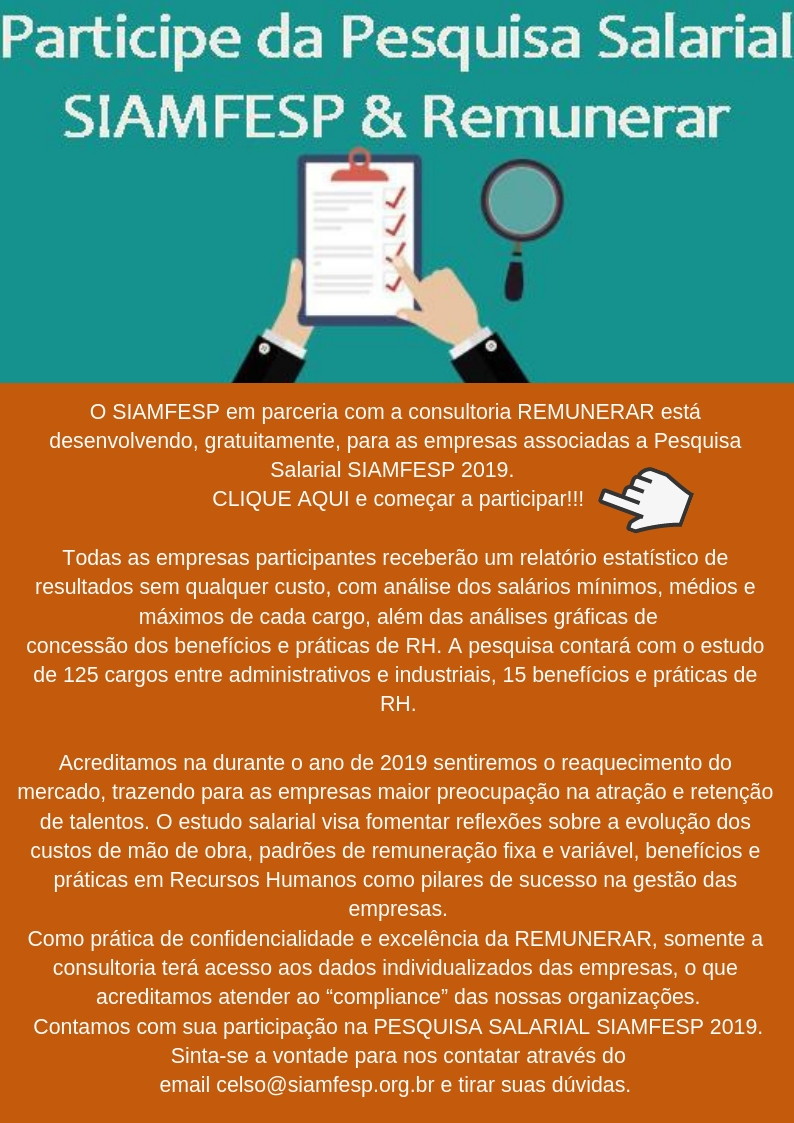 Participe da Pesquisa Salarial
SIAMFESP & Remunerar

O SIAMFESP em parceria com a consultoria REMUNERAR está desenvolvendo, gratuitamente, para as empresas associadas a Pesquisa Salarial SIAMFESP 2019.
CLIQUE AQUI e começar a participar!!!

Todas as empresas participantes receberão um relatório estatístico de resultados sem qualquer custo, com análise dos salários mínimos, médios e máximos de cada cargo, além das análises gráficas de concessão dos benefícios e práticas de RH. A pesquisa contará com o estudo de 125 cargos entre administrativos e industriais, 15 benefícios e práticas de RH.

Acreditamos na durante o ano de 2019 sentiremos o reaquecimento do mercado, trazendo para as empresas maior preocupação na atração e retenção de talentos. O estudo salarial visa fomentar reflexões sobre a evolução dos custos de mão de obra, padrões de remuneração fixa e variável, benefícios e práticas em Recursos Humanos como pilares de sucesso na gestão das empresas.
Como prática de confidencialidade e excelência da REMUNERAR, somente a consultoria terá acesso aos dados individualizados das empresas, o que acreditamos atender ao “compliance” das nossas organizações.
Contamos com sua participação na PESQUISA SALARIAL SIAMFESP 2019.
Sinta-se a vontade para nos contatar através do email celso@siamfesp.org.br e tirar suas dúvidas.